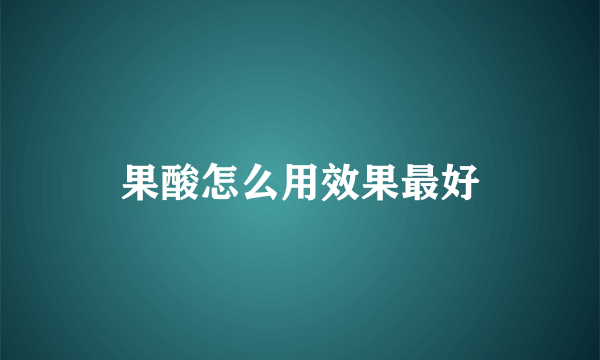 果酸怎么用效果最好